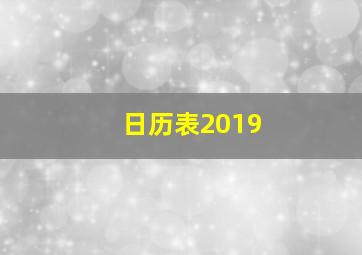 日历表2019